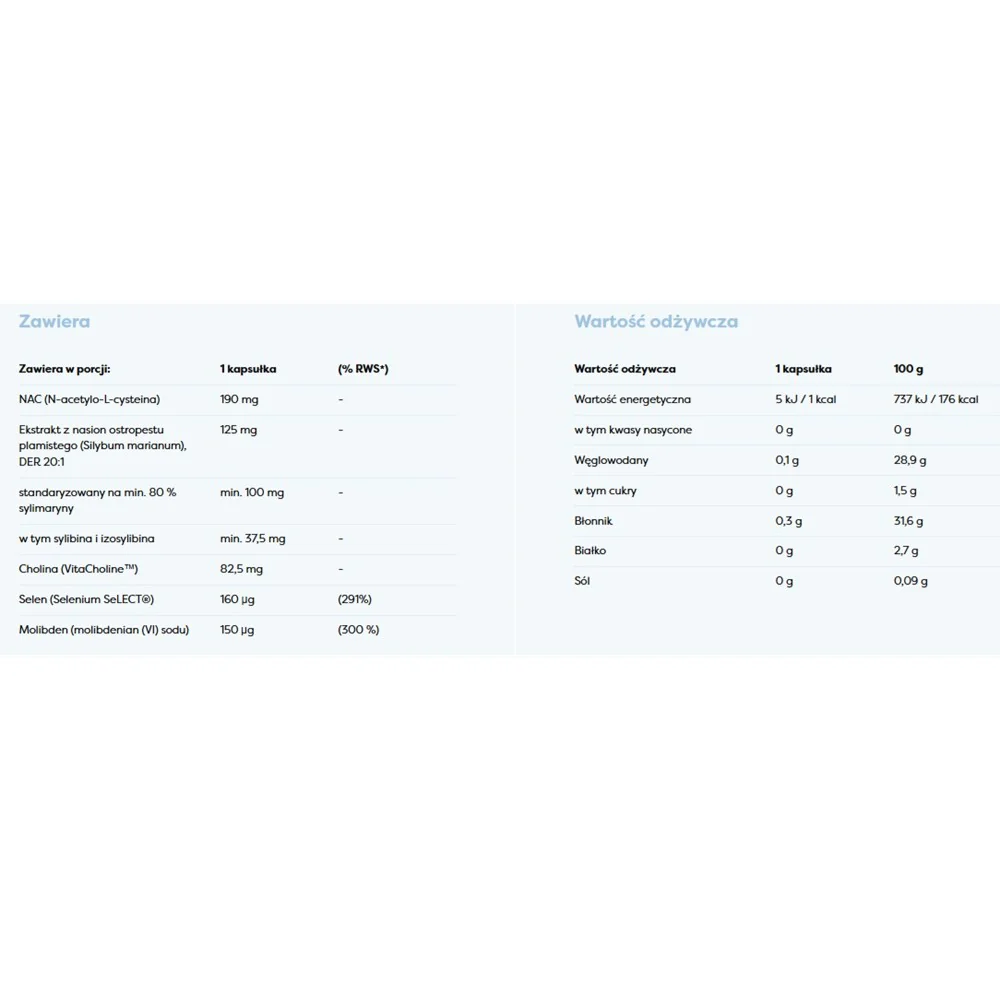 Zawiera

| Zawiera w porcji: | 1 kapsułka | (% RWS*) |
|---|---|---|
| NAC (N-acetylo-L-cysteina) | 190 mg | - |
| Ekstrakt z nasion ostropestu plamistego (Silybum marianum), DER 20:1 | 125 mg | - |
| standaryzowany na min. 80 % sylimaryny | min. 100 mg | - |
| w tym sylibina i izosylibina | min. 37,5 mg | - |
| Cholina (VitaCholine™) | 82,5 mg | - |
| Selen (Selenium SeLECT®) | 160 µg | (291%) |
| Molibden (molibdenian (VI) sodu) | 150 µg | (300 %) |

Wartość odżywcza

| Wartość odżywcza | 1 kapsułka | 100 g |
|---|---|---|
| Wartość energetyczna | 5 kJ / 1 kcal | 737 kJ / 176 kcal |
| w tym kwasy nasycone | 0 g | 0 g |
| Węglowodany | 0,1 g | 28,9 g |
| w tym cukry | 0 g | 1,5 g |
| Błonnik | 0,3 g | 31,6 g |
| Białko | 0 g | 2,7 g |
| Sól | 0 g | 0,09 g |